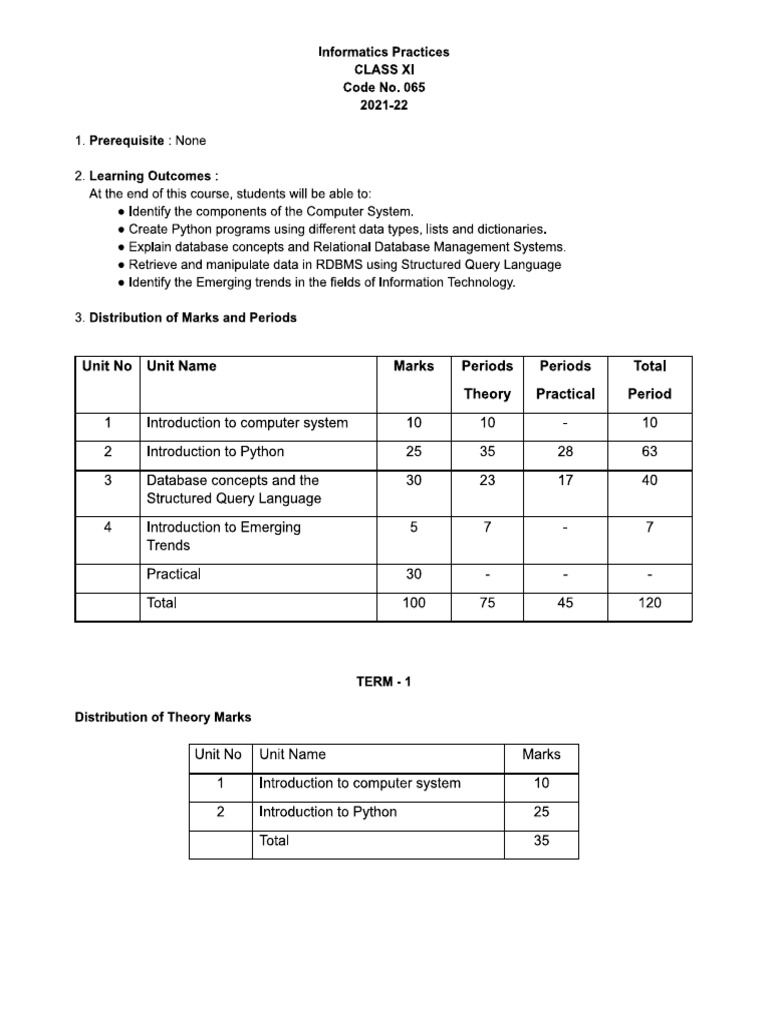 Informatics Practices
CLASS XI
Code No. 065
2021-22

1. Prerequisite : None

2. Learning Outcomes :
At the end of this course, students will be able to:
● Identify the components of the Computer System.
● Create Python programs using different data types, lists and dictionaries.
● Explain database concepts and Relational Database Management Systems.
● Retrieve and manipulate data in RDBMS using Structured Query Language
● Identify the Emerging trends in the fields of Information Technology.

3. Distribution of Marks and Periods

| Unit No | Unit Name | Marks | Periods Theory | Periods Practical | Total Period |
|---|---|---|---|---|---|
| 1 | Introduction to computer system | 10 | 10 | - | 10 |
| 2 | Introduction to Python | 25 | 35 | 28 | 63 |
| 3 | Database concepts and the Structured Query Language | 30 | 23 | 17 | 40 |
| 4 | Introduction to Emerging Trends | 5 | 7 | - | 7 |
| | Practical | 30 | - | - | - |
| | Total | 100 | 75 | 45 | 120 |

TERM - 1

Distribution of Theory Marks

| Unit No | Unit Name | Marks |
|---|---|---|
| 1 | Introduction to computer system | 10 |
| 2 | Introduction to Python | 25 |
| | Total | 35 |